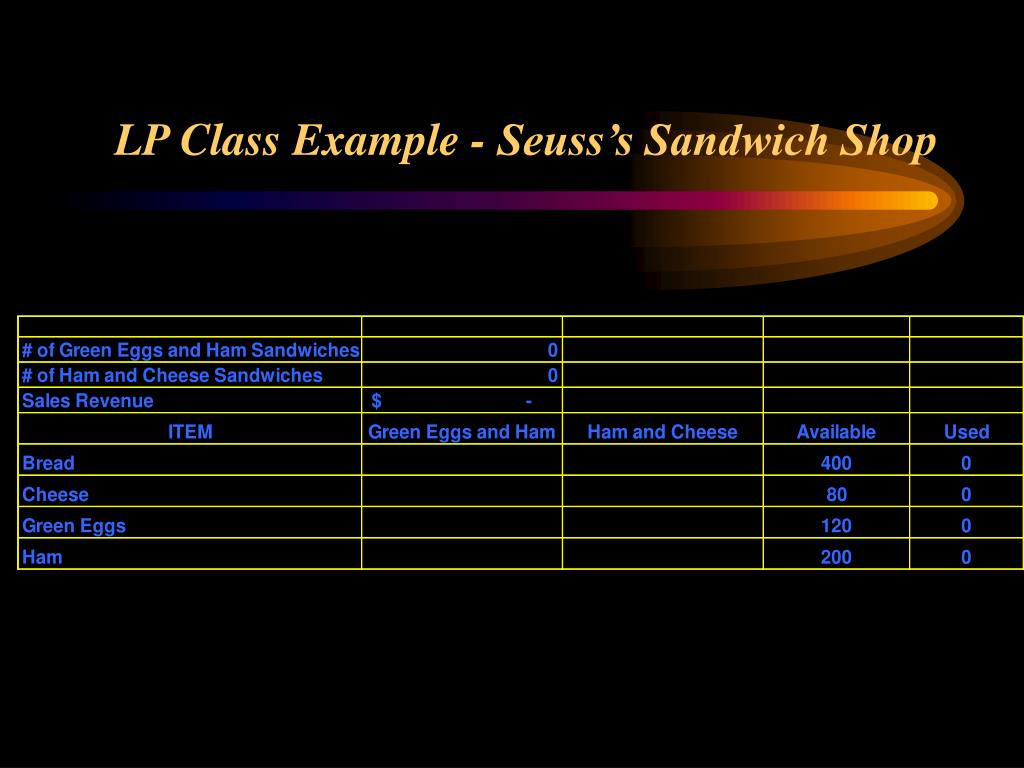 LP Class Example - Seuss's Sandwich Shop

| | | | | |
|---|---|---|---|---|
| # of Green Eggs and Ham Sandwiches | 0 | | | |
| # of Ham and Cheese Sandwiches | 0 | | | |
| Sales Revenue | $ - | | | |
| ITEM | Green Eggs and Ham | Ham and Cheese | Available | Used |
| Bread | | | 400 | 0 |
| Cheese | | | 80 | 0 |
| Green Eggs | | | 120 | 0 |
| Ham | | | 200 | 0 |